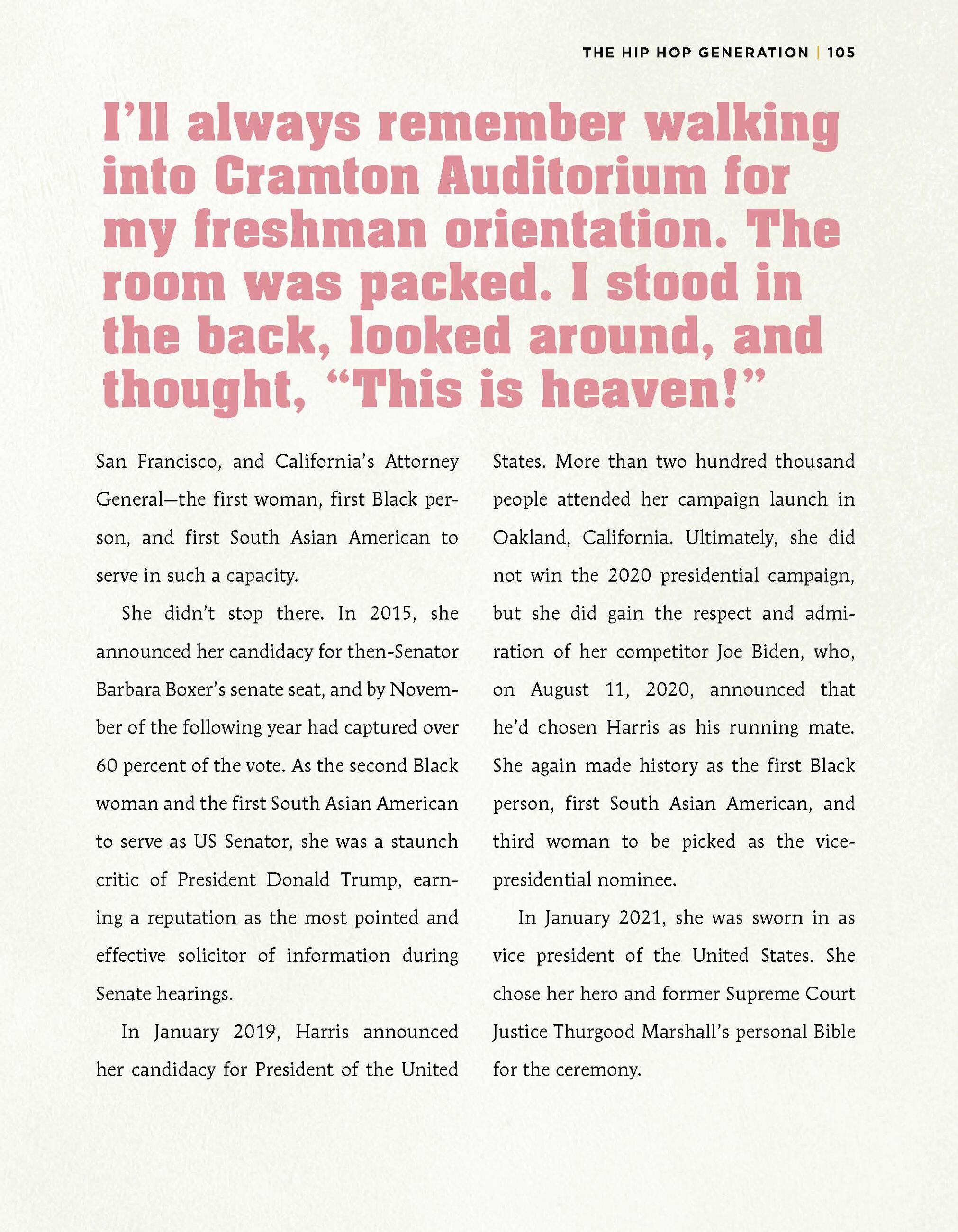 THE HIP HOP GENERATION | 105

I'll always remember walking into Cramton Auditorium for my freshman orientation. The room was packed. I stood in the back, looked around, and thought, "This is heaven!"

San Francisco, and California's Attorney General—the first woman, first Black person, and first South Asian American to serve in such a capacity.

She didn't stop there. In 2015, she announced her candidacy for then-Senator Barbara Boxer's senate seat, and by November of the following year had captured over 60 percent of the vote. As the second Black woman and the first South Asian American to serve as US Senator, she was a staunch critic of President Donald Trump, earning a reputation as the most pointed and effective solicitor of information during Senate hearings.

In January 2019, Harris announced her candidacy for President of the United States. More than two hundred thousand people attended her campaign launch in Oakland, California. Ultimately, she did not win the 2020 presidential campaign, but she did gain the respect and admiration of her competitor Joe Biden, who, on August 11, 2020, announced that he'd chosen Harris as his running mate. She again made history as the first Black person, first South Asian American, and third woman to be picked as the vice-presidential nominee.

In January 2021, she was sworn in as vice president of the United States. She chose her hero and former Supreme Court Justice Thurgood Marshall's personal Bible for the ceremony.